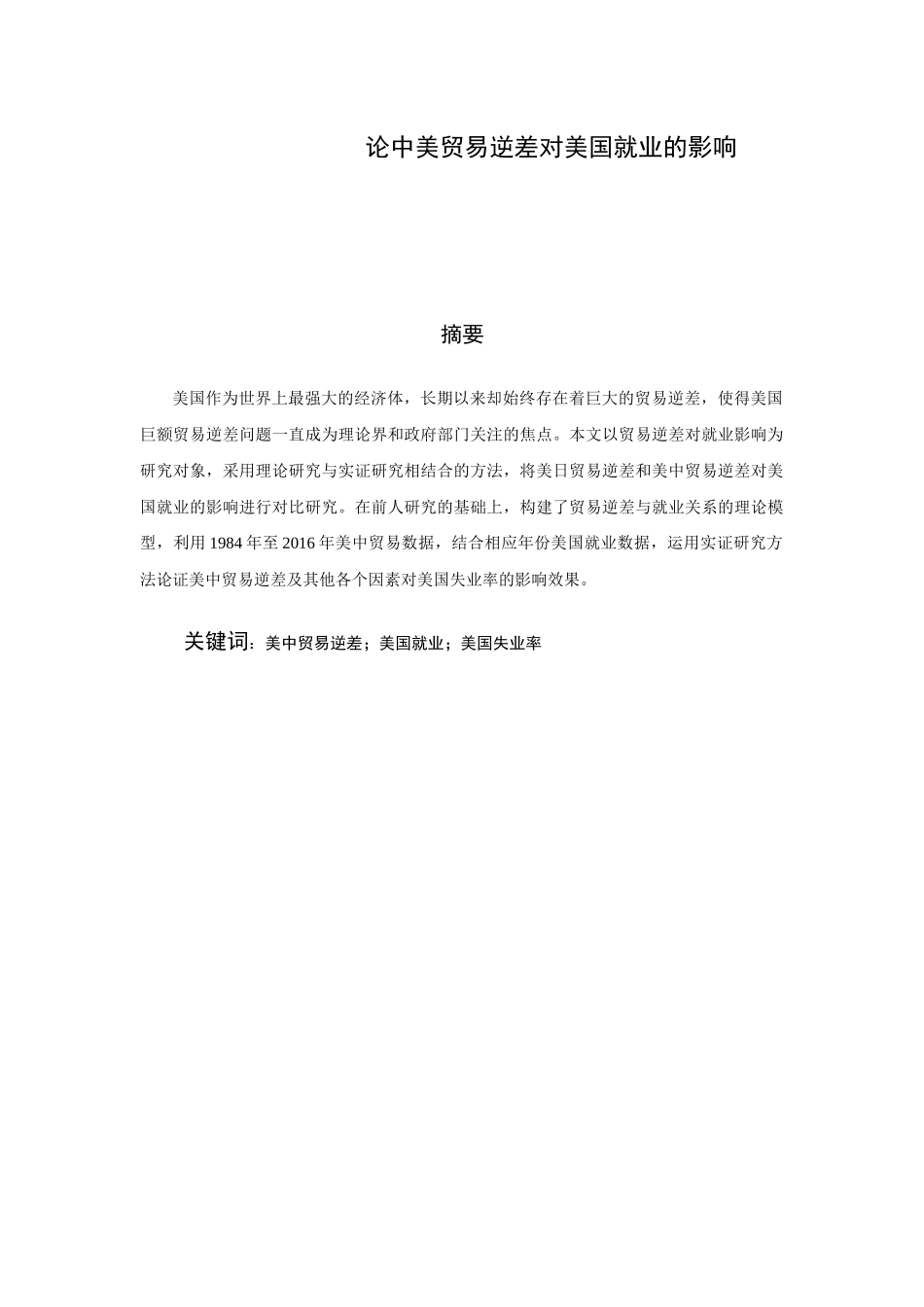 论中美贸易逆差对美国就业的影响

摘要

美国作为世界上最强大的经济体，长期以来却始终存在着巨大的贸易逆差，使得美国巨额贸易逆差问题一直成为理论界和政府部门关注的焦点。本文以贸易逆差对就业影响为研究对象，采用理论研究与实证研究相结合的方法，将美日贸易逆差和美中贸易逆差对美国就业的影响进行对比研究。在前人研究的基础上，构建了贸易逆差与就业关系的理论模型，利用1984年至2016年美中贸易数据，结合相应年份美国就业数据，运用实证研究方法论证美中贸易逆差及其他各个因素对美国失业率的影响效果。

关键词：美中贸易逆差；美国就业；美国失业率